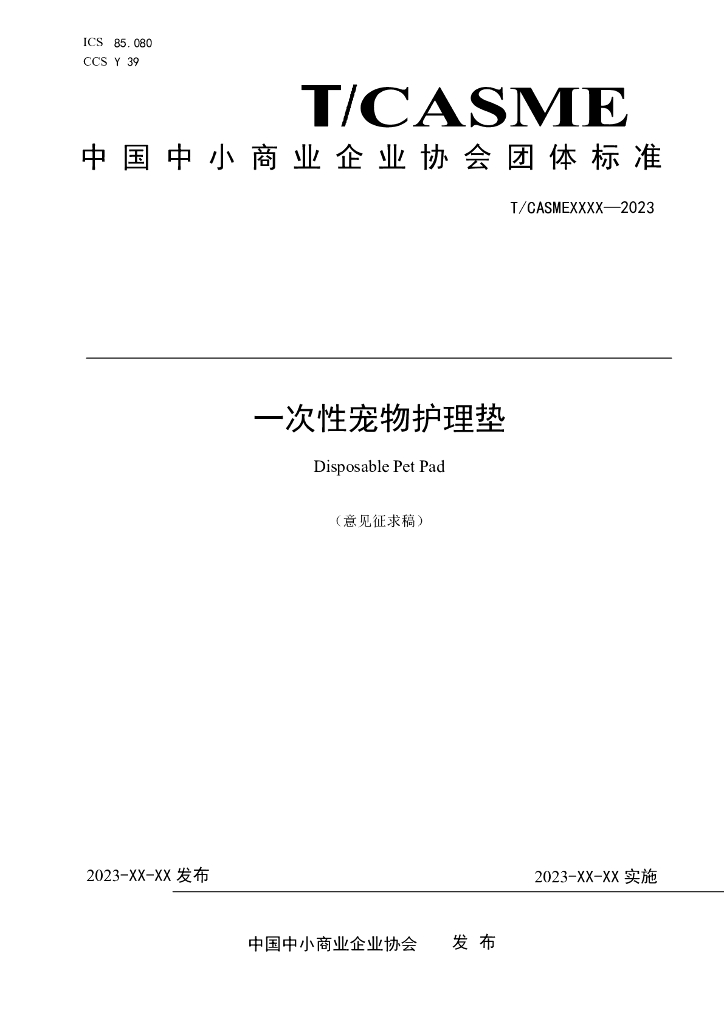 ICS 85.080
CCS Y 39

T/CASME

中国中小商业企业协会团体标准

T/CASMEXXXX—2023

一次性宠物护理垫

Disposable Pet Pad

（意见征求稿）

2023-XX-XX发布 2023-XX-XX实施

中国中小商业企业协会 发布